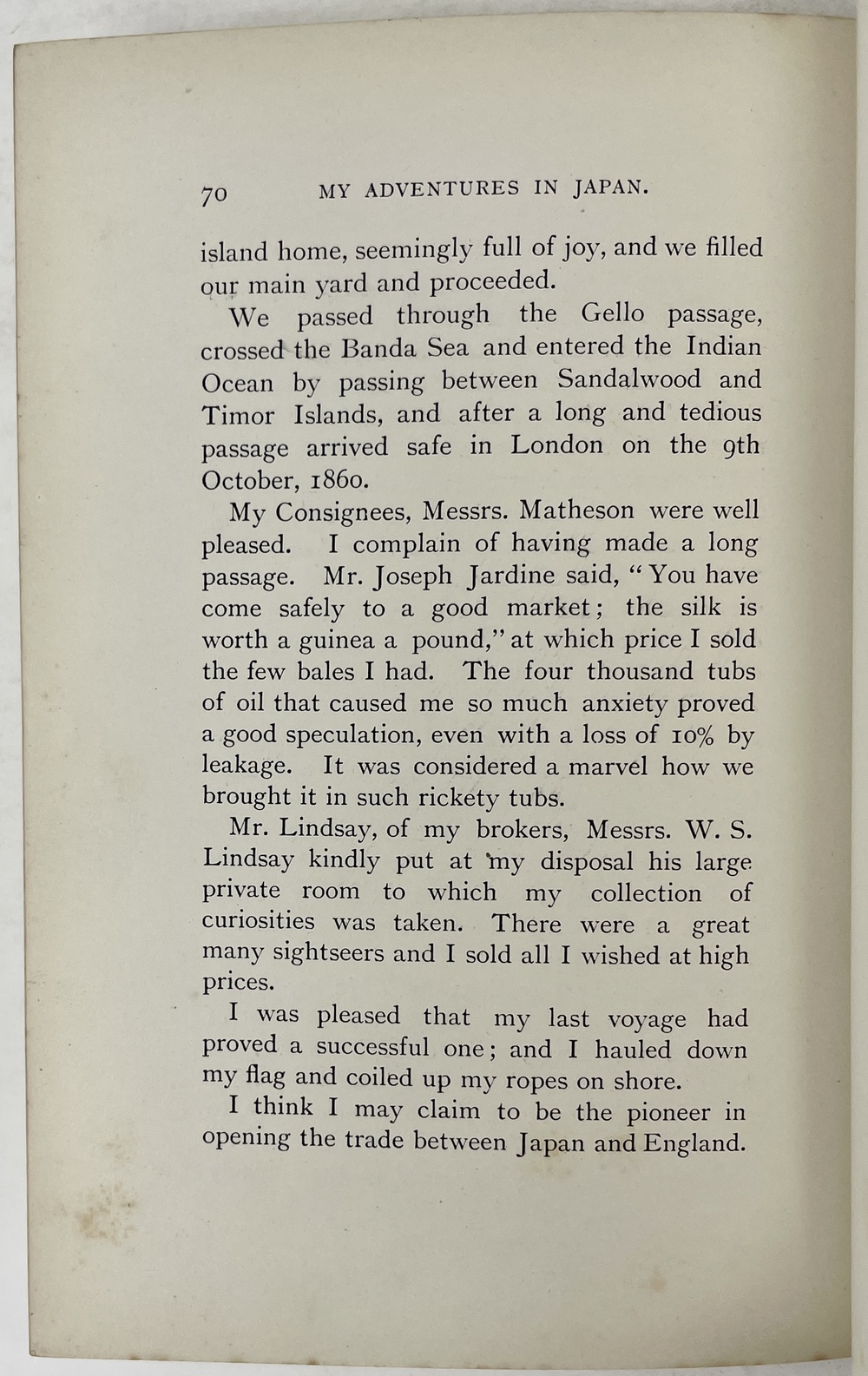 70 MY ADVENTURES IN JAPAN.

island home, seemingly full of joy, and we filled our main yard and proceeded.

We passed through the Gello passage, crossed the Banda Sea and entered the Indian Ocean by passing between Sandalwood and Timor Islands, and after a long and tedious passage arrived safe in London on the 9th October, 1860.

My Consignees, Messrs. Matheson were well pleased. I complain of having made a long passage. Mr. Joseph Jardine said, "You have come safely to a good market; the silk is worth a guinea a pound," at which price I sold the few bales I had. The four thousand tubs of oil that caused me so much anxiety proved a good speculation, even with a loss of 10% by leakage. It was considered a marvel how we brought it in such rickety tubs.

Mr. Lindsay, of my brokers, Messrs. W. S. Lindsay kindly put at my disposal his large private room to which my collection of curiosities was taken. There were a great many sightseers and I sold all I wished at high prices.

I was pleased that my last voyage had proved a successful one; and I hauled down my flag and coiled up my ropes on shore.

I think I may claim to be the pioneer in opening the trade between Japan and England.